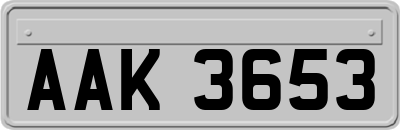 AAK 3653